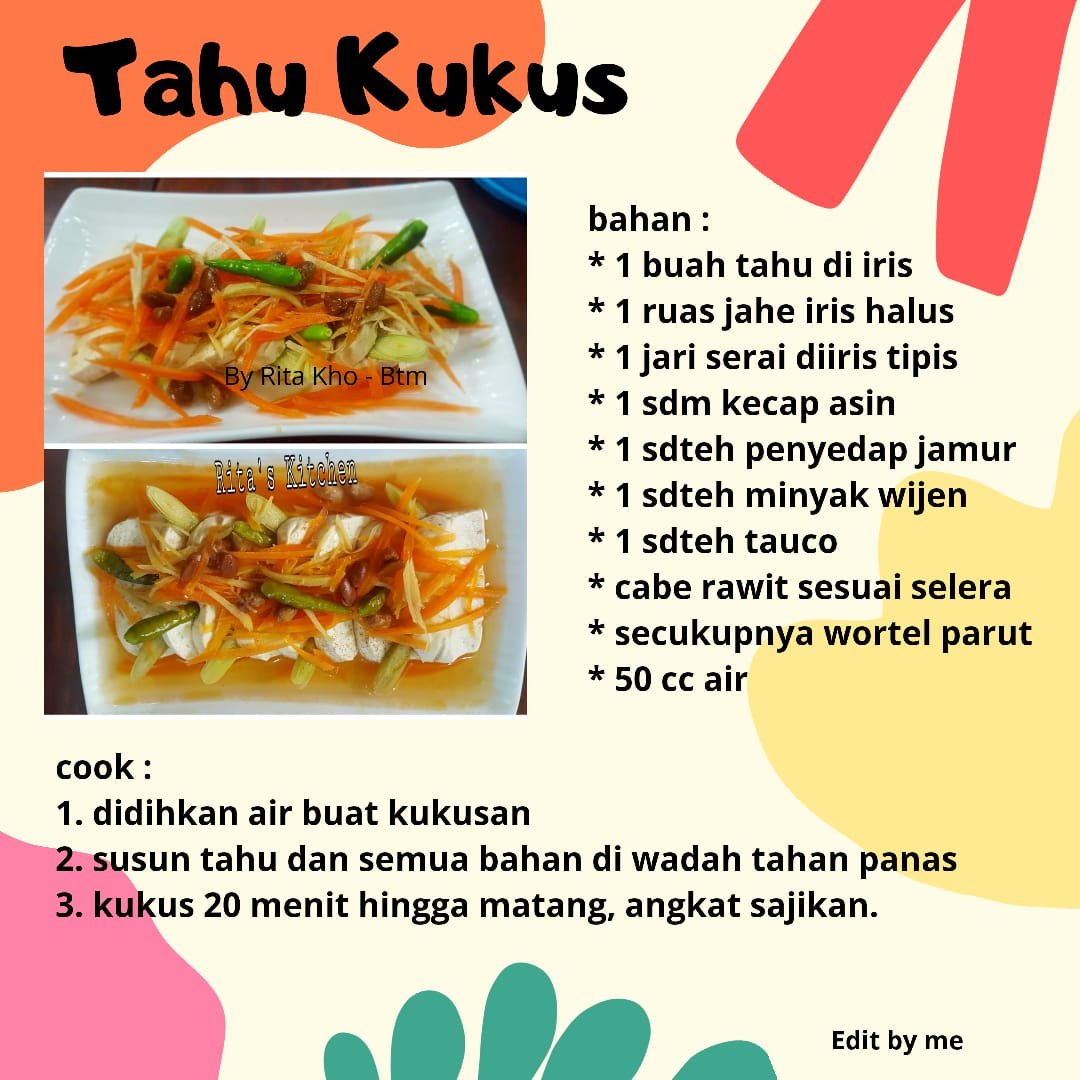 Tahu Kukus

By Rita Kho - Btm

Rita's Kitchen

bahan :
* 1 buah tahu di iris
* 1 ruas jahe iris halus
* 1 jari serai diiris tipis
* 1 sdm kecap asin
* 1 sdteh penyedap jamur
* 1 sdteh minyak wijen
* 1 sdteh tauco
* cabe rawit sesuai selera
* secukupnya wortel parut
* 50 cc air

cook :
1. didihkan air buat kukusan
2. susun tahu dan semua bahan di wadah tahan panas
3. kukus 20 menit hingga matang, angkat sajikan.

Edit by me